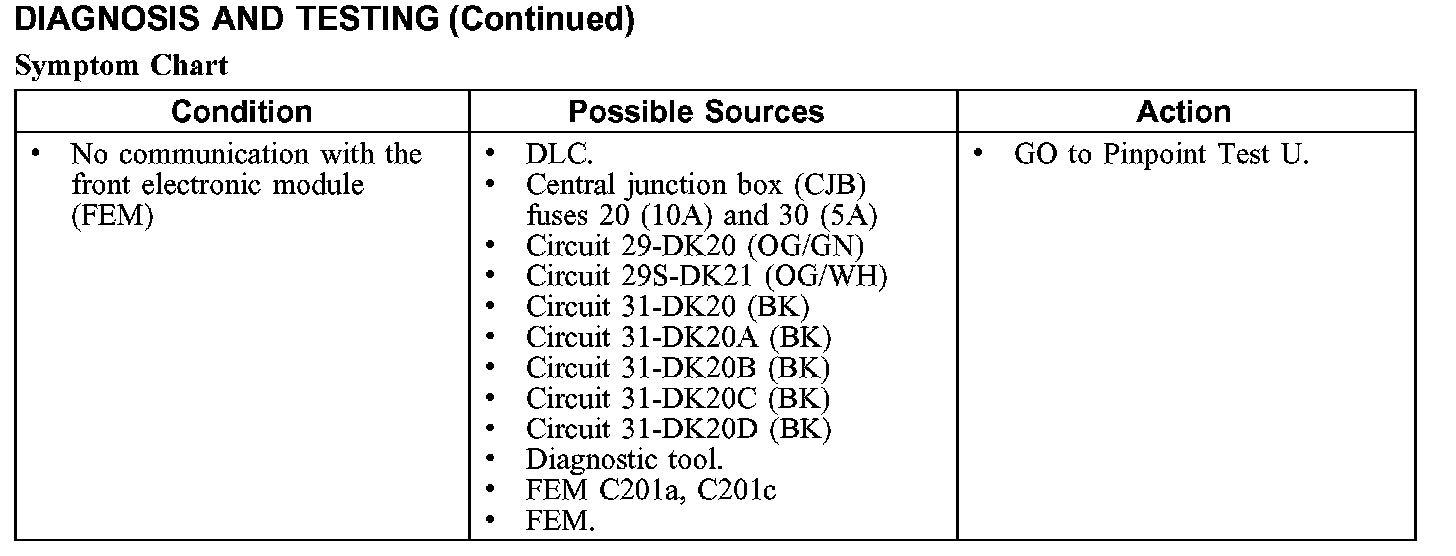 DIAGNOSIS AND TESTING (Continued)

Symptom Chart

| Condition | Possible Sources | Action |
|---|---|---|
| • No communication with the front electronic module (FEM) | • DLC. • Central junction box (CJB) fuses 20 (10A) and 30 (5A) • Circuit 29-DK20 (OG/GN) • Circuit 29S-DK21 (OG/WH) • Circuit 31-DK20 (BK) • Circuit 31-DK20A (BK) • Circuit 31-DK20B (BK) • Circuit 31-DK20C (BK) • Circuit 31-DK20D (BK) • Diagnostic tool. • FEM C201a, C201c • FEM. | • GO to Pinpoint Test U. |